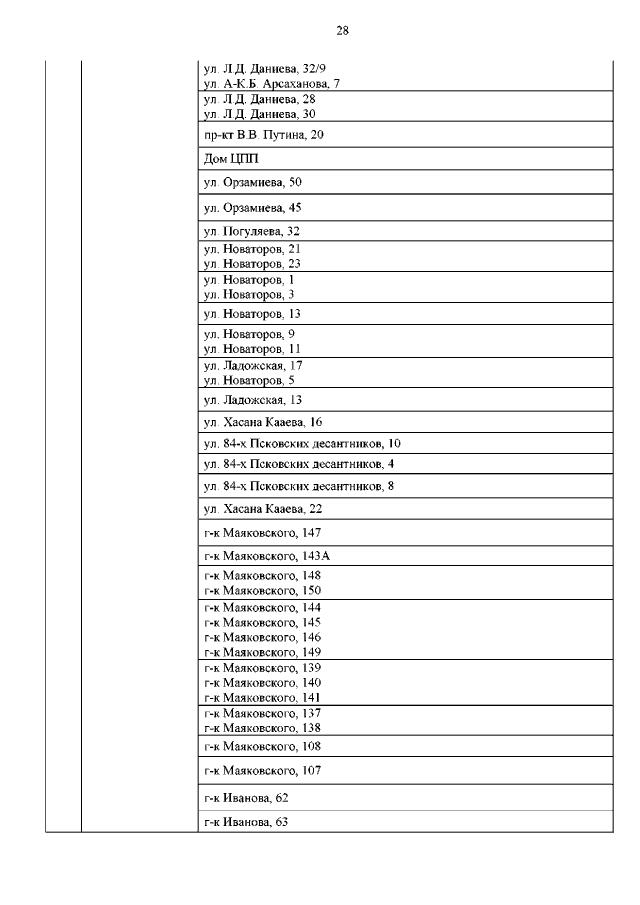 28

| | | |
|---|---|---|
| | | ул. Л.Д. Даниева, 32/9 ул. А-К.Б. Арсаханова, 7 |
| | | ул. Л.Д. Даниева, 28 ул. Л.Д. Даниева, 30 |
| | | пр-кт В.В. Путина, 20 |
| | | Дом ЦПП |
| | | ул. Орзамиева, 50 |
| | | ул. Орзамиева, 45 |
| | | ул. Погуляева, 32 |
| | | ул. Новаторов, 21 ул. Новаторов, 23 |
| | | ул. Новаторов, 1 ул. Новаторов, 3 |
| | | ул. Новаторов, 13 |
| | | ул. Новаторов, 9 ул. Новаторов, 11 |
| | | ул. Ладожская, 17 ул. Новаторов, 5 |
| | | ул. Ладожская, 13 |
| | | ул. Хасана Кааева, 16 |
| | | ул. 84-х Псковских десантников, 10 |
| | | ул. 84-х Псковских десантников, 4 |
| | | ул. 84-х Псковских десантников, 8 |
| | | ул. Хасана Кааева, 22 |
| | | г-к Маяковского, 147 |
| | | г-к Маяковского, 143А |
| | | г-к Маяковского, 148 г-к Маяковского, 150 |
| | | г-к Маяковского, 144 г-к Маяковского, 145 г-к Маяковского, 146 г-к Маяковского, 149 |
| | | г-к Маяковского, 139 г-к Маяковского, 140 г-к Маяковского, 141 |
| | | г-к Маяковского, 137 г-к Маяковского, 138 |
| | | г-к Маяковского, 108 |
| | | г-к Маяковского, 107 |
| | | г-к Иванова, 62 |
| | | г-к Иванова, 63 |